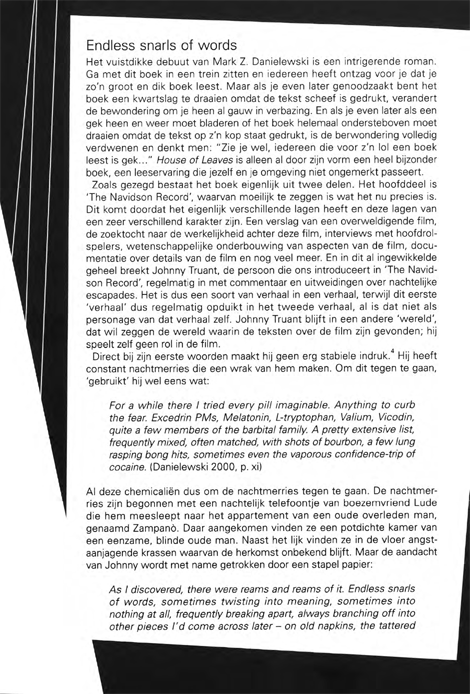 Endless snarls of words

Het vuistdikke debuut van Mark Z. Danielewski is een intrigerende roman. Ga met dit boek in een trein zitten en iedereen heeft ontzag voor je dat je zo'n groot en dik boek leest. Maar als je even later genoodzaakt bent het boek een kwartslag te draaien omdat de tekst scheef is gedrukt, verandert de bewondering om je heen al gauw in verbazing. En als je even later als een gek heen en weer moet bladeren of het boek helemaal ondersteboven moet draaien omdat de tekst op z'n kop staat gedrukt, is de berwondering volledig verdwenen en denkt men: "Zie je wel, iedereen die voor z'n lol een boek leest is gek..." House of Leaves is alleen al door zijn vorm een heel bijzonder boek, een leeservaring die jezelf en je omgeving niet ongemerkt passeert.

Zoals gezegd bestaat het boek eigenlijk uit twee delen. Het hoofddeel is 'The Navidson Record', waarvan moeilijk te zeggen is wat het nu precies is. Dit komt doordat het eigenlijk verschillende lagen heeft en deze lagen van een zeer verschillend karakter zijn. Een verslag van een overweldigende film, de zoektocht naar de werkelijkheid achter deze film, interviews met hoofdrolspelers, wetenschappelijke onderbouwing van aspecten van de film, documentatie over details van de film en nog veel meer. En in dit al ingewikkelde geheel breekt Johnny Truant, de persoon die ons introduceert in 'The Navidson Record', regelmatig in met commentaar en uitweidingen over nachtelijke escapades. Het is dus een soort van verhaal in een verhaal, terwijl dit eerste 'verhaal' dus regelmatig opduikt in het tweede verhaal, al is dat niet als personage van dat verhaal zelf. Johnny Truant blijft in een andere 'wereld', dat wil zeggen de wereld waarin de teksten over de film zijn gevonden; hij speelt zelf geen rol in de film.

Direct bij zijn eerste woorden maakt hij geen erg stabiele indruk.$^4$ Hij heeft constant nachtmerries die een wrak van hem maken. Om dit tegen te gaan, 'gebruikt' hij wel eens wat:

For a while there I tried every pill imaginable. Anything to curb the fear. Excedrin PMs, Melatonin, L-tryptophan, Valium, Vicodin, quite a few members of the barbital family. A pretty extensive list, frequently mixed, often matched, with shots of bourbon, a few lung rasping bong hits, sometimes even the vaporous confidence-trip of cocaine. (Danielewski 2000, p. xi)

Al deze chemicaliën dus om de nachtmerries tegen te gaan. De nachtmerries zijn begonnen met een nachtelijk telefoontje van boezemvriend Lude die hem meesleept naar het appartement van een oude overleden man, genaamd Zampanò. Daar aangekomen vinden ze een potdichte kamer van een eenzame, blinde oude man. Naast het lijk vinden ze in de vloer angstaanjagende krassen waarvan de herkomst onbekend blijft. Maar de aandacht van Johnny wordt met name getrokken door een stapel papier:

As I discovered, there were reams and reams of it. Endless snarls of words, sometimes twisting into meaning, sometimes into nothing at all, frequently breaking apart, always branching off into other pieces I'd come across later – on old napkins, the tattered